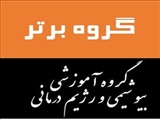 گروه برتر

گروه آموزشی
بیوشیمی و رژیم درمانی